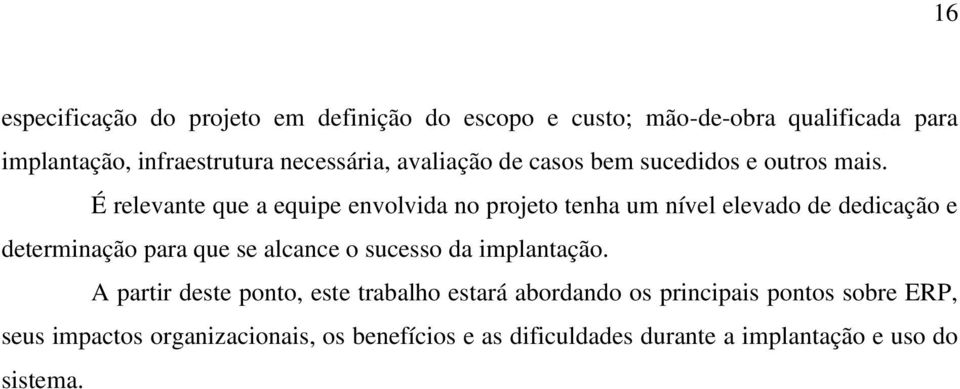 16

especificação do projeto em definição do escopo e custo; mão-de-obra qualificada para implantação, infraestrutura necessária, avaliação de casos bem sucedidos e outros mais.

É relevante que a equipe envolvida no projeto tenha um nível elevado de dedicação e determinação para que se alcance o sucesso da implantação.

A partir deste ponto, este trabalho estará abordando os principais pontos sobre ERP, seus impactos organizacionais, os benefícios e as dificuldades durante a implantação e uso do sistema.